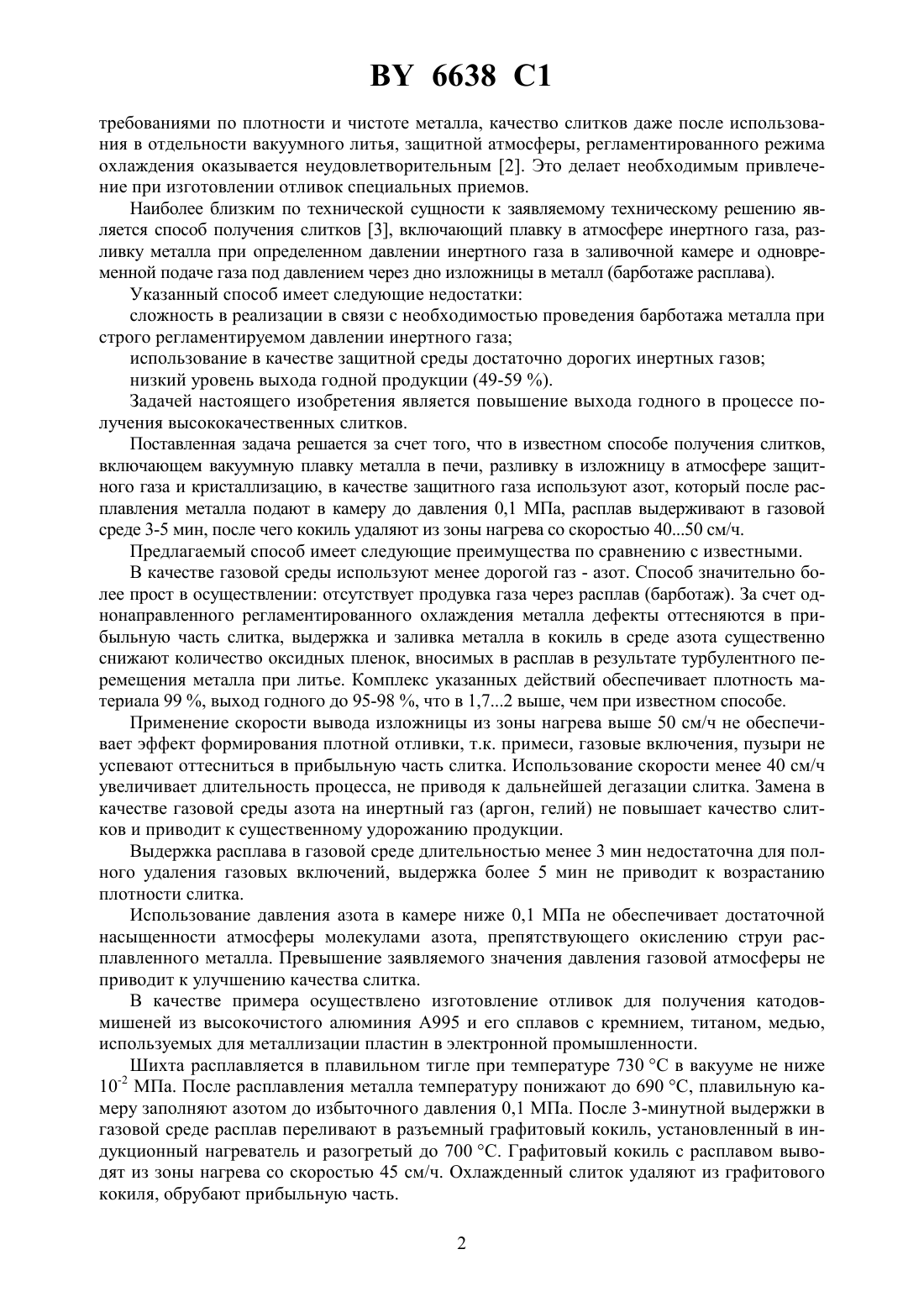 BY 6638 C1

требованиями по плотности и чистоте металла, качество слитков даже после использования в отдельности вакуумного литья, защитной атмосферы, регламентированного режима охлаждения оказывается неудовлетворительным [2]. Это делает необходимым привлечение при изготовлении отливок специальных приемов.

Наиболее близким по технической сущности к заявляемому техническому решению является способ получения слитков [3], включающий плавку в атмосфере инертного газа, разливку металла при определенном давлении инертного газа в заливочной камере и одновременной подаче газа под давлением через дно изложницы в металл (барботаже расплава).

Указанный способ имеет следующие недостатки:

сложность в реализации в связи с необходимостью проведения барботажа металла при строго регламентируемом давлении инертного газа;

использование в качестве защитной среды достаточно дорогих инертных газов;

низкий уровень выхода годной продукции (49-59 %).

Задачей настоящего изобретения является повышение выхода годного в процессе получения высококачественных слитков.

Поставленная задача решается за счет того, что в известном способе получения слитков, включающем вакуумную плавку металла в печи, разливку в изложницу в атмосфере защитного газа и кристаллизацию, в качестве защитного газа используют азот, который после расплавления металла подают в камеру до давления 0,1 МПа, расплав выдерживают в газовой среде 3-5 мин, после чего кокиль удаляют из зоны нагрева со скоростью 40...50 см/ч.

Предлагаемый способ имеет следующие преимущества по сравнению с известными.

В качестве газовой среды используют менее дорогой газ - азот. Способ значительно более прост в осуществлении: отсутствует продувка газа через расплав (барботаж). За счет однонаправленного регламентированного охлаждения металла дефекты оттесняются в прибыльную часть слитка, выдержка и заливка металла в кокиль в среде азота существенно снижают количество оксидных пленок, вносимых в расплав в результате турбулентного перемещения металла при литье. Комплекс указанных действий обеспечивает плотность материала 99 %, выход годного до 95-98 %, что в 1,7...2 выше, чем при известном способе.

Применение скорости вывода изложницы из зоны нагрева выше 50 см/ч не обеспечивает эффект формирования плотной отливки, т.к. примеси, газовые включения, пузыри не успевают оттесниться в прибыльную часть слитка. Использование скорости менее 40 см/ч увеличивает длительность процесса, не приводя к дальнейшей дегазации слитка. Замена в качестве газовой среды азота на инертный газ (аргон, гелий) не повышает качество слитков и приводит к существенному удорожанию продукции.

Выдержка расплава в газовой среде длительностью менее 3 мин недостаточна для полного удаления газовых включений, выдержка более 5 мин не приводит к возрастанию плотности слитка.

Использование давления азота в камере ниже 0,1 МПа не обеспечивает достаточной насыщенности атмосферы молекулами азота, препятствующего окислению струи расплавленного металла. Превышение заявляемого значения давления газовой атмосферы не приводит к улучшению качества слитка.

В качестве примера осуществлено изготовление отливок для получения катодов-мишеней из высокочистого алюминия А995 и его сплавов с кремнием, титаном, медью, используемых для металлизации пластин в электронной промышленности.

Шихта расплавляется в плавильном тигле при температуре 730 °С в вакууме не ниже $10^{-2}$ МПа. После расплавления металла температуру понижают до 690 °С, плавильную камеру заполняют азотом до избыточного давления 0,1 МПа. После 3-минутной выдержки в газовой среде расплав переливают в разъемный графитовый кокиль, установленный в индукционный нагреватель и разогретый до 700 °С. Графитовый кокиль с расплавом выводят из зоны нагрева со скоростью 45 см/ч. Охлажденный слиток удаляют из графитового кокиля, обрубают прибыльную часть.

2